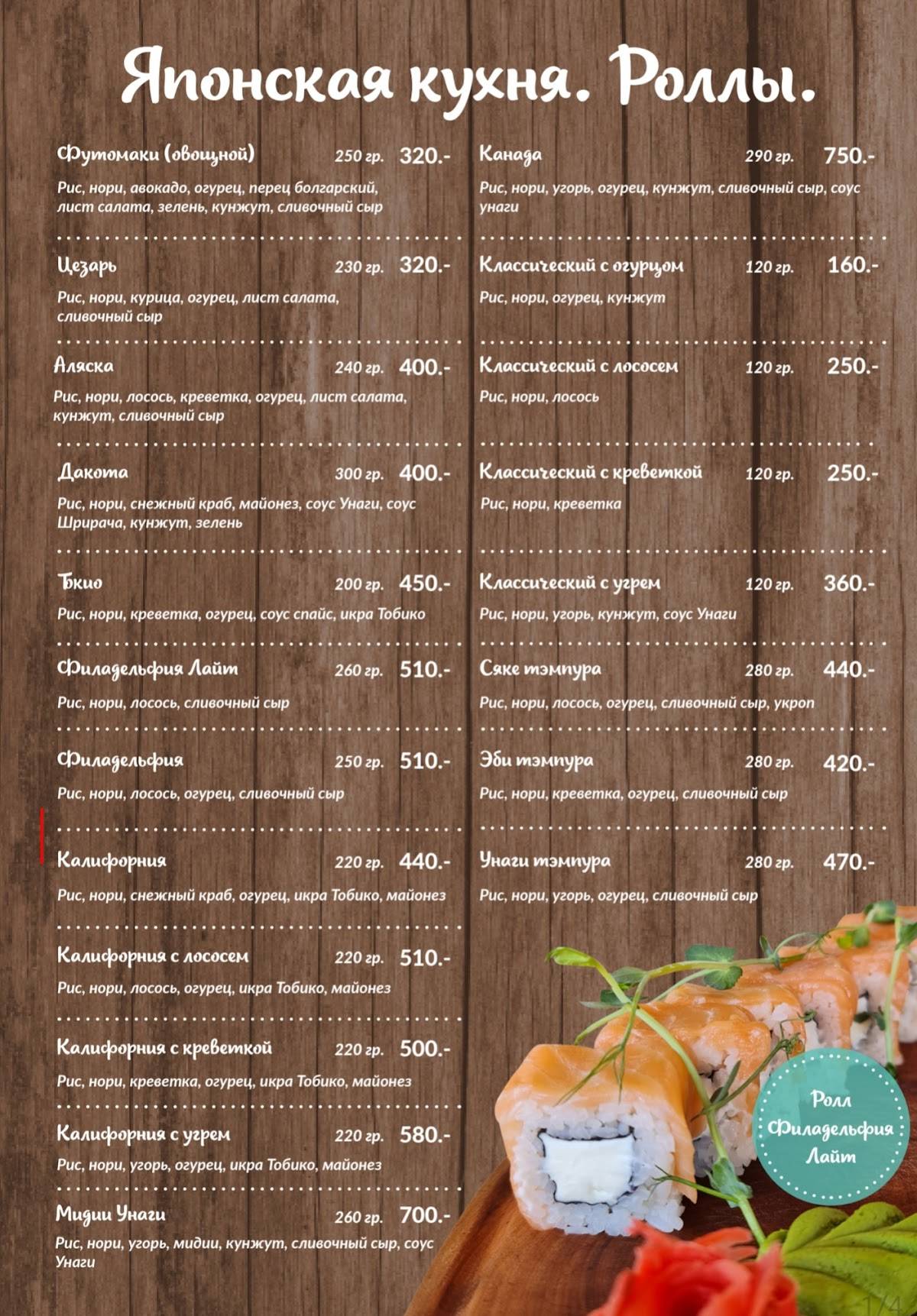 Японская кухня. Роллы.

Футомаки (овощной) 250 гр. 320.-
Рис, нори, авокадо, огурец, перец болгарский, лист салата, зелень, кунжут, сливочный сыр

Цезарь 230 гр. 320.-
Рис, нори, курица, огурец, лист салата, сливочный сыр

Аляска 240 гр. 400.-
Рис, нори, лосось, креветка, огурец, лист салата, кунжут, сливочный сыр

Дакота 300 гр. 400.-
Рис, нори, снежный краб, майонез, соус Унаги, соус Шрирача, кунжут, зелень

Токио 200 гр. 450.-
Рис, нори, креветка, огурец, соус спайс, икра Тобико

Филадельфия Лайт 260 гр. 510.-
Рис, нори, лосось, сливочный сыр

Филадельфия 250 гр. 510.-
Рис, нори, лосось, огурец, сливочный сыр

Калифорния 220 гр. 440.-
Рис, нори, снежный краб, огурец, икра Тобико, майонез

Калифорния с лососем 220 гр. 510.-
Рис, нори, лосось, огурец, икра Тобико, майонез

Калифорния с креветкой 220 гр. 500.-
Рис, нори, креветка, огурец, икра Тобико, майонез

Калифорния с угрем 220 гр. 580.-
Рис, нори, угорь, огурец, икра Тобико, майонез

Мидии Унаги 260 гр. 700.-
Рис, нори, угорь, мидии, кунжут, сливочный сыр, соус Унаги

Канада 290 гр. 750.-
Рис, нори, угорь, огурец, кунжут, сливочный сыр, соус унаги

Классический с огурцом 120 гр. 160.-
Рис, нори, огурец, кунжут

Классический с лососем 120 гр. 250.-
Рис, нори, лосось

Классический с креветкой 120 гр. 250.-
Рис, нори, креветка

Классический с угрем 120 гр. 360.-
Рис, нори, угорь, кунжут, соус Унаги

Сяке тэмпура 280 гр. 440.-
Рис, нори, лосось, огурец, сливочный сыр, укроп

Эби тэмпура 280 гр. 420.-
Рис, нори, креветка, огурец, сливочный сыр

Унаги тэмпура 280 гр. 470.-
Рис, нори, угорь, огурец, сливочный сыр

Ролл Филадельфия Лайт

1/4